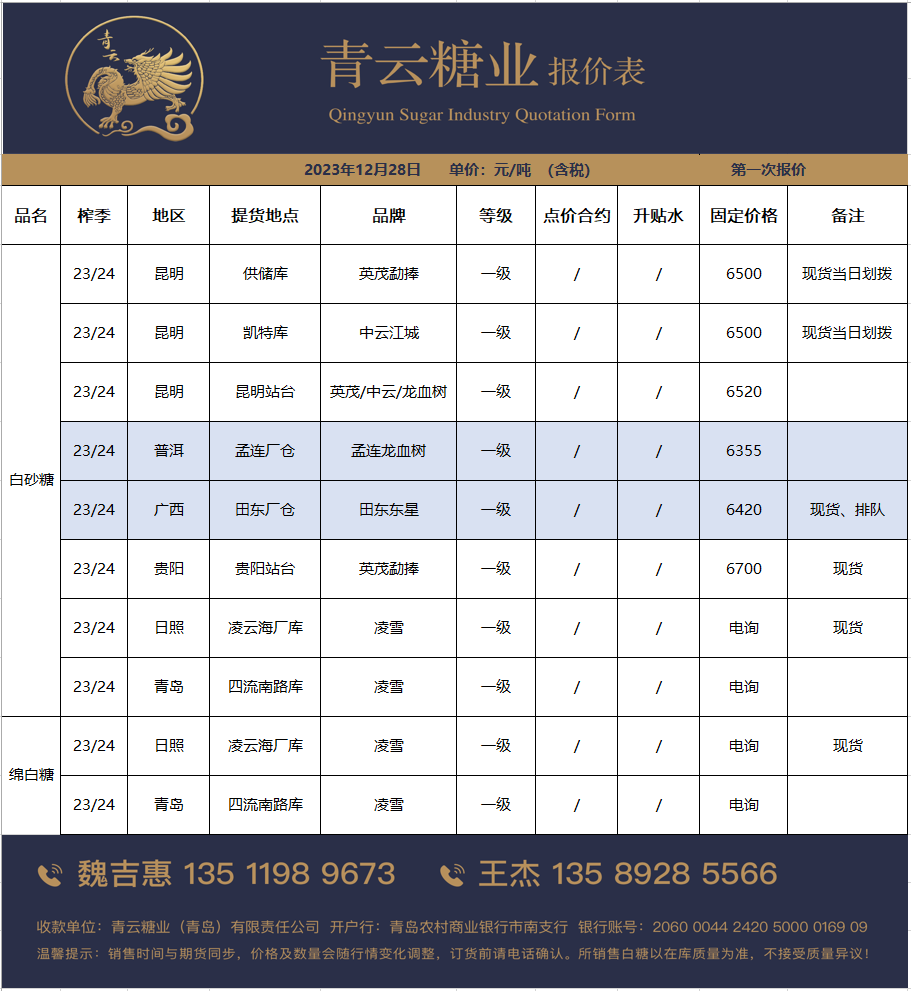 青云
青云糖业 报价表
Qingyun Sugar Industry Quotation Form

2023年12月28日 单价：元/吨 （含税） 第一次报价

| 品名 | 榨季 | 地区 | 提货地点 | 品牌 | 等级 | 点价合约 | 升贴水 | 固定价格 | 备注 |
|---|---|---|---|---|---|---|---|---|---|
| 白砂糖 | 23/24 | 昆明 | 供储库 | 英茂勐捧 | 一级 | / | / | 6500 | 现货当日划拨 |
| | 23/24 | 昆明 | 凯特库 | 中云江城 | 一级 | / | / | 6500 | 现货当日划拨 |
| | 23/24 | 昆明 | 昆明站台 | 英茂/中云/龙血树 | 一级 | / | / | 6520 | |
| | 23/24 | 普洱 | 孟连厂仓 | 孟连龙血树 | 一级 | / | / | 6355 | |
| | 23/24 | 广西 | 田东厂仓 | 田东东星 | 一级 | / | / | 6420 | 现货、排队 |
| | 23/24 | 贵阳 | 贵阳站台 | 英茂勐捧 | 一级 | / | / | 6700 | 现货 |
| | 23/24 | 日照 | 凌云海厂库 | 凌雪 | 一级 | / | / | 电询 | 现货 |
| | 23/24 | 青岛 | 四流南路库 | 凌雪 | 一级 | / | / | 电询 | |
| 绵白糖 | 23/24 | 日照 | 凌云海厂库 | 凌雪 | 一级 | / | / | 电询 | 现货 |
| | 23/24 | 青岛 | 四流南路库 | 凌雪 | 一级 | / | / | 电询 | |

魏吉惠 135 1198 9673 王杰 135 8928 5566

收款单位：青云糖业（青岛）有限责任公司 开户行：青岛农村商业银行市南支行 银行账号：2060 0044 2420 5000 0169 09
温馨提示：销售时间与期货同步，价格及数量会随行情变化调整，订货前请电话确认。所销售白糖以在库质量为准，不接受质量异议！